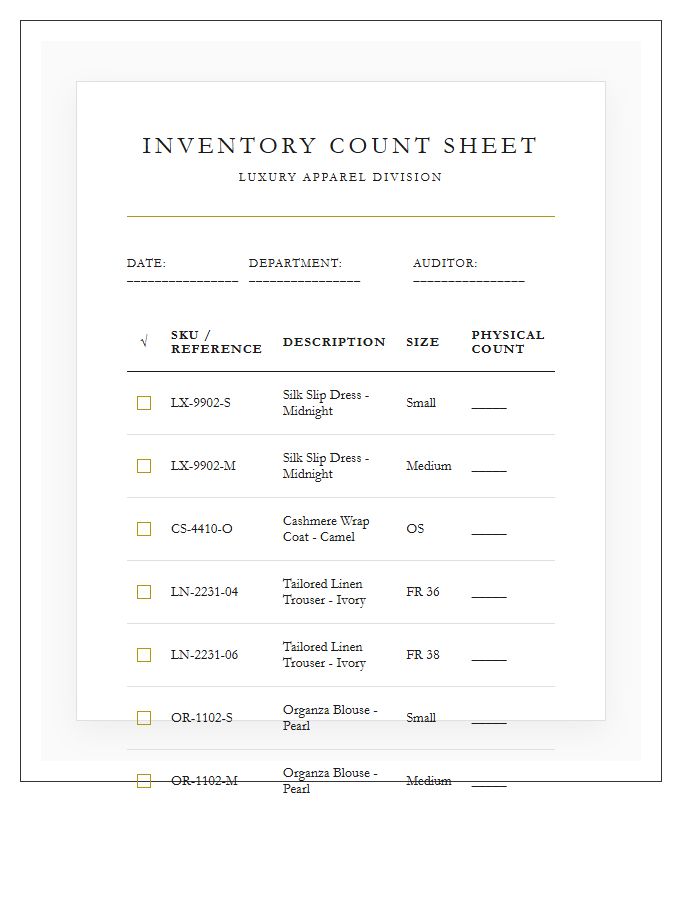 INVENTORY COUNT SHEET

LUXURY APPAREL DIVISION

DATE: ____

DEPARTMENT: ____

AUDITOR: ____

| √ | SKU / REFERENCE | DESCRIPTION | SIZE | PHYSICAL COUNT |
|---|---|---|---|---|
| ☐ | LX-9902-S | Silk Slip Dress - Midnight | Small | ____ |
| ☐ | LX-9902-M | Silk Slip Dress - Midnight | Medium | ____ |
| ☐ | CS-4410-O | Cashmere Wrap Coat - Camel | OS | ____ |
| ☐ | LN-2231-04 | Tailored Linen Trouser - Ivory | FR 36 | ____ |
| ☐ | LN-2231-06 | Tailored Linen Trouser - Ivory | FR 38 | ____ |
| ☐ | OR-1102-S | Organza Blouse - Pearl | Small | ____ |
| ☐ | OR-1102-M | Organza Blouse - Pearl | Medium | ____ |